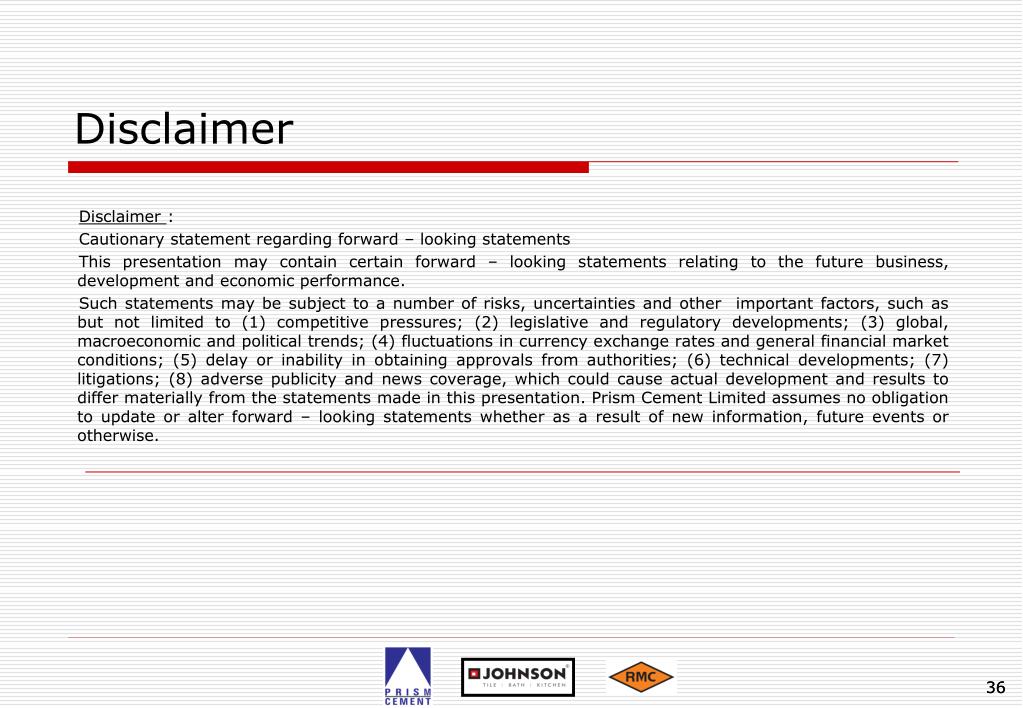 Disclaimer

Disclaimer :

Cautionary statement regarding forward – looking statements

This presentation may contain certain forward – looking statements relating to the future business, development and economic performance.

Such statements may be subject to a number of risks, uncertainties and other important factors, such as but not limited to (1) competitive pressures; (2) legislative and regulatory developments; (3) global, macroeconomic and political trends; (4) fluctuations in currency exchange rates and general financial market conditions; (5) delay or inability in obtaining approvals from authorities; (6) technical developments; (7) litigations; (8) adverse publicity and news coverage, which could cause actual development and results to differ materially from the statements made in this presentation. Prism Cement Limited assumes no obligation to update or alter forward – looking statements whether as a result of new information, future events or otherwise.

PRISM CEMENT

JOHNSON
TILE | BATH | KITCHEN

RMC

36